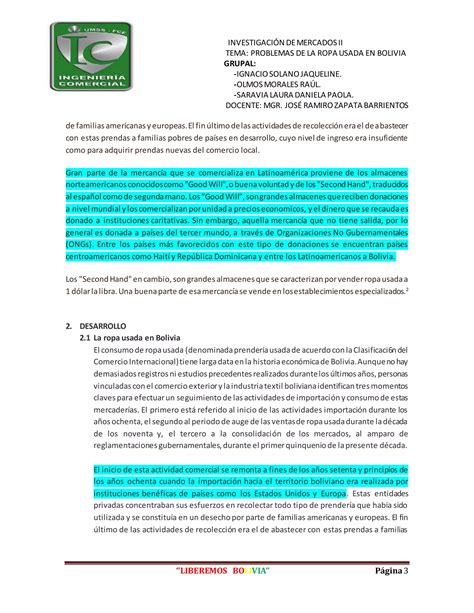 UMSS FCE
IC
INGENIERÍA COMERCIAL

INVESTIGACIÓN DE MERCADOS II
TEMA: PROBLEMAS DE LA ROPA USADA EN BOLIVIA
GRUPAL:
-IGNACIO SOLANO JAQUELINE.
-OLMOS MORALES RAÚL.
-SARAVIA LAURA DANIELA PAOLA.
DOCENTE: MGR. JOSÉ RAMIRO ZAPATA BARRIENTOS

de familias americanas y europeas. El fin último de las actividades de recolección era el de abastecer con estas prendas a familias pobres de países en desarrollo, cuyo nivel de ingreso era insuficiente como para adquirir prendas nuevas del comercio local.

Gran parte de la mercancía que se comercializa en Latinoamérica proviene de los almacenes norteamericanos conocidos como "Good Will", o buena voluntad y de los "Second Hand", traducidos al español como de segunda mano. Los "Good Will", son grandes almacenes que reciben donaciones a nivel mundial y los comercializan por unidad a precios economicos, y el dinero que se recauda es donado a instituciones caritativas. Sin embargo, aquella mercancía que no tiene salida, por lo general es donada a países del tercer mundo, a través de Organizaciones No Gubernamentales (ONGs). Entre los países más favorecidos con este tipo de donaciones se encuentran países centroamericanos como Haití y República Dominicana y entre los Latinoamericanos a Bolivia.

Los "Second Hand" en cambio, son grandes almacenes que se caracterizan por vender ropa usada a 1 dólar la libra. Una buena parte de esa mercancía se vende en los establecimientos especializados.$^2$

2. DESARROLLO
2.1 La ropa usada en Bolivia
El consumo de ropa usada (denominada prendería usada de acuerdo con la Clasificación del Comercio Internacional) tiene larga data en la historia económica de Bolivia. Aunque no hay demasiados registros ni estudios precedentes realizados durante los últimos años, personas vinculadas con el comercio exterior y la industria textil boliviana identifican tres momentos claves para efectuar un seguimiento de las actividades de importación y consumo de estas mercaderías. El primero está referido al inicio de las actividades importación durante los años ochenta, el segundo al periodo de auge de las ventas de ropa usada durante la década de los noventa y, el tercero a la consolidación de los mercados, al amparo de reglamentaciones gubernamentales, durante el primer quinquenio de la presente década.

El inicio de esta actividad comercial se remonta a fines de los años setenta y principios de los años ochenta cuando la importación hacia el territorio boliviano era realizada por instituciones benéficas de países como los Estados Unidos y Europa. Estas entidades privadas concentraban sus esfuerzos en recolectar todo tipo de prendería que había sido utilizada y se constituía en un desecho por parte de familias americanas y europeas. El fin último de las actividades de recolección era el de abastecer con estas prendas a familias

"LIBEREMOS BOLIVIA"
Página 3